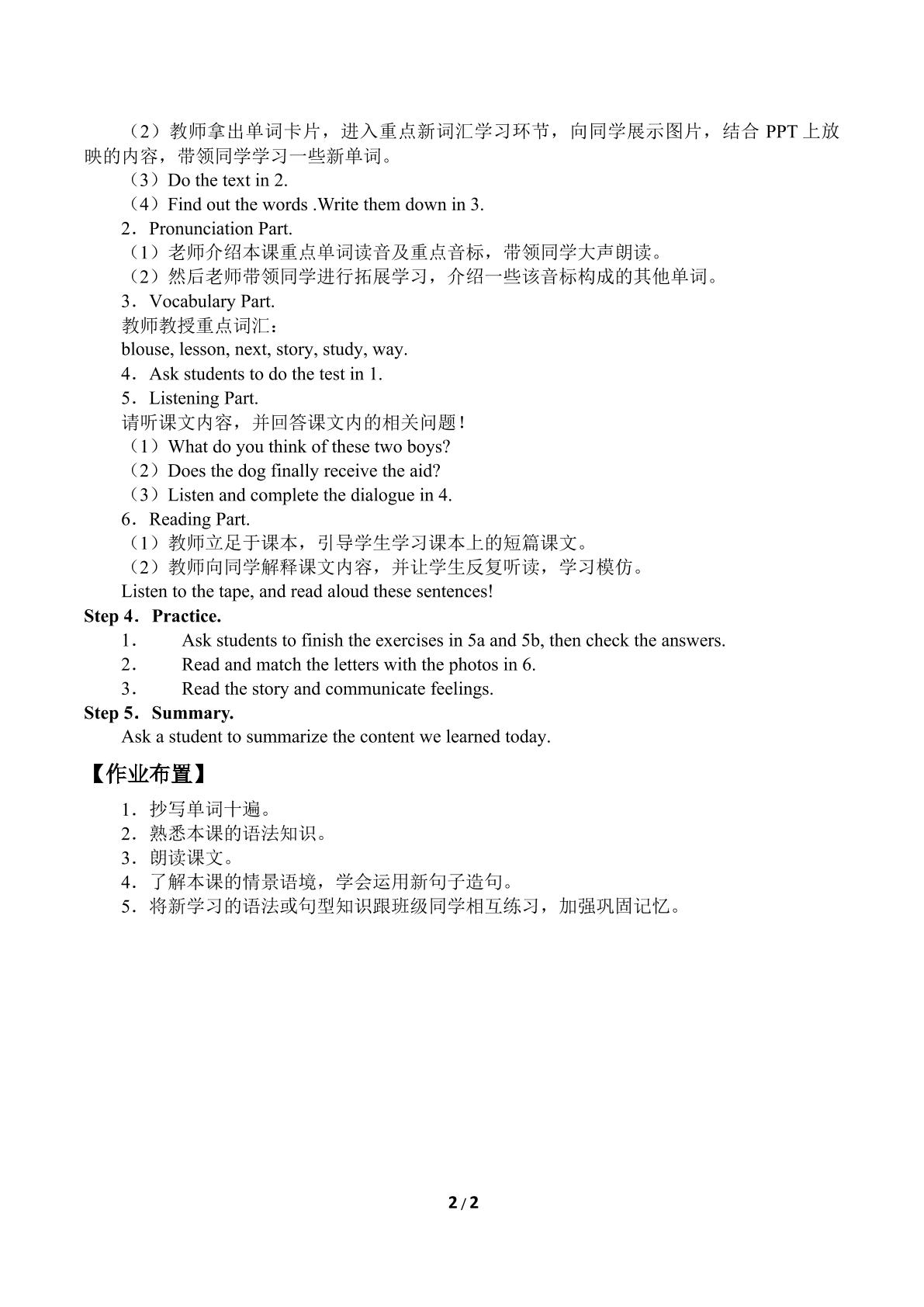 （2）教师拿出单词卡片，进入重点新词汇学习环节，向同学展示图片，结合PPT上放映的内容，带领同学学习一些新单词。

（3）Do the text in 2.

（4）Find out the words .Write them down in 3.

2．Pronunciation Part.

（1）老师介绍本课重点单词读音及重点音标，带领同学大声朗读。

（2）然后老师带领同学进行拓展学习，介绍一些该音标构成的其他单词。

3．Vocabulary Part.

教师教授重点词汇：

blouse, lesson, next, story, study, way.

4．Ask students to do the test in 1.

5．Listening Part.

请听课文内容，并回答课文内的相关问题！

（1）What do you think of these two boys?

（2）Does the dog finally receive the aid?

（3）Listen and complete the dialogue in 4.

6．Reading Part.

（1）教师立足于课本，引导学生学习课本上的短篇课文。

（2）教师向同学解释课文内容，并让学生反复听读，学习模仿。

Listen to the tape, and read aloud these sentences!

Step 4．Practice.

1． Ask students to finish the exercises in 5a and 5b, then check the answers.

2． Read and match the letters with the photos in 6.

3． Read the story and communicate feelings.

Step 5．Summary.

Ask a student to summarize the content we learned today.

【作业布置】

1．抄写单词十遍。

2．熟悉本课的语法知识。

3．朗读课文。

4．了解本课的情景语境，学会运用新句子造句。

5．将新学习的语法或句型知识跟班级同学相互练习，加强巩固记忆。

2 / 2